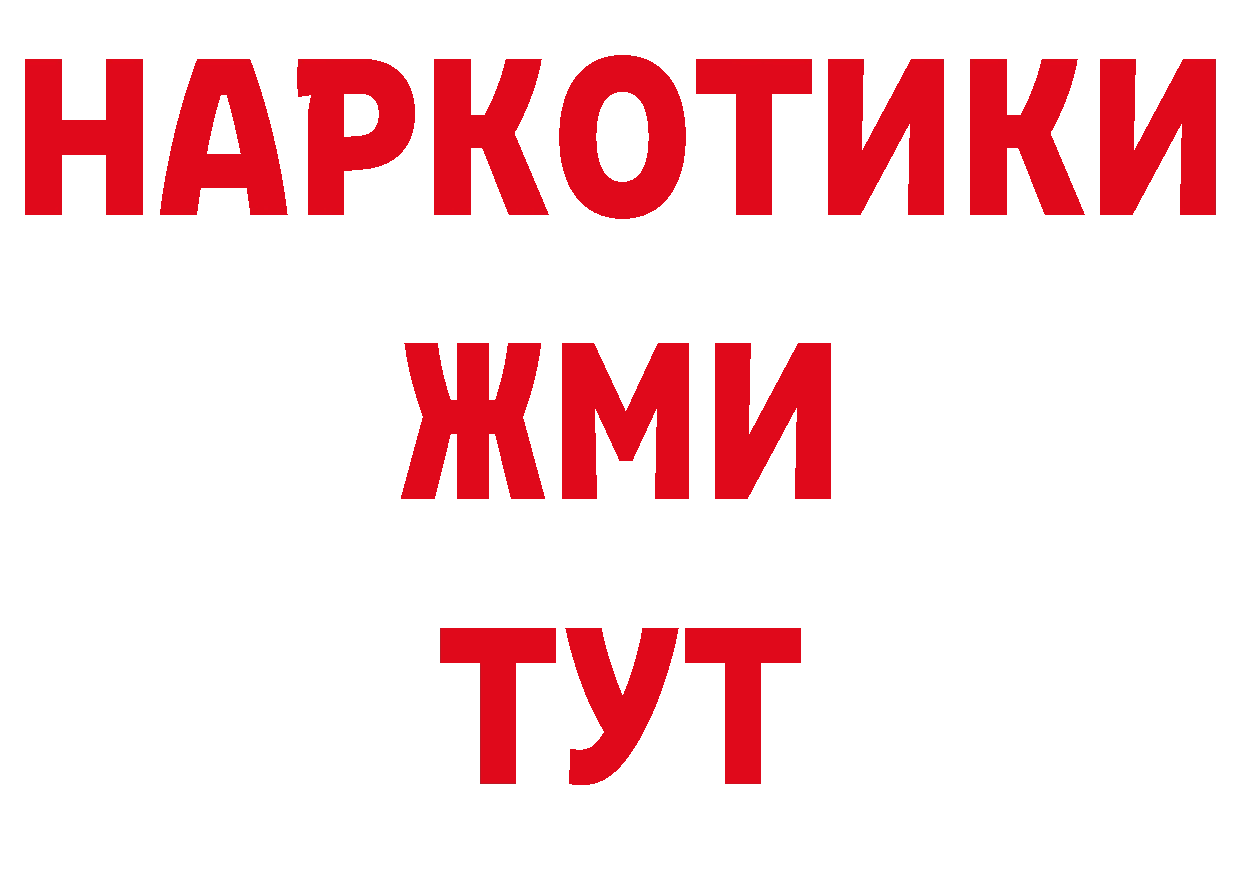 НАРКОТИКИ
ЖМИ
ТУТ